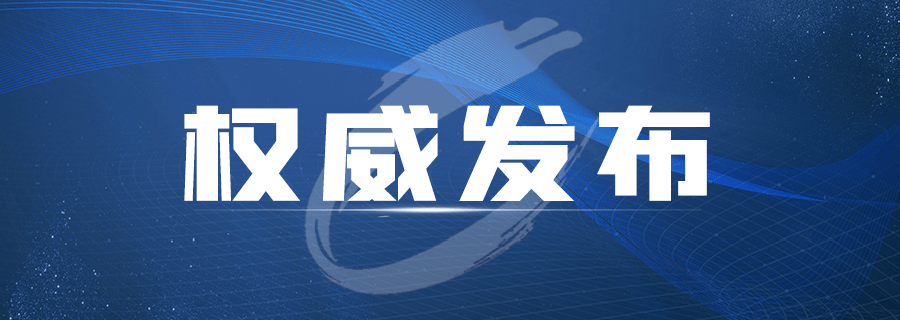 权威发布